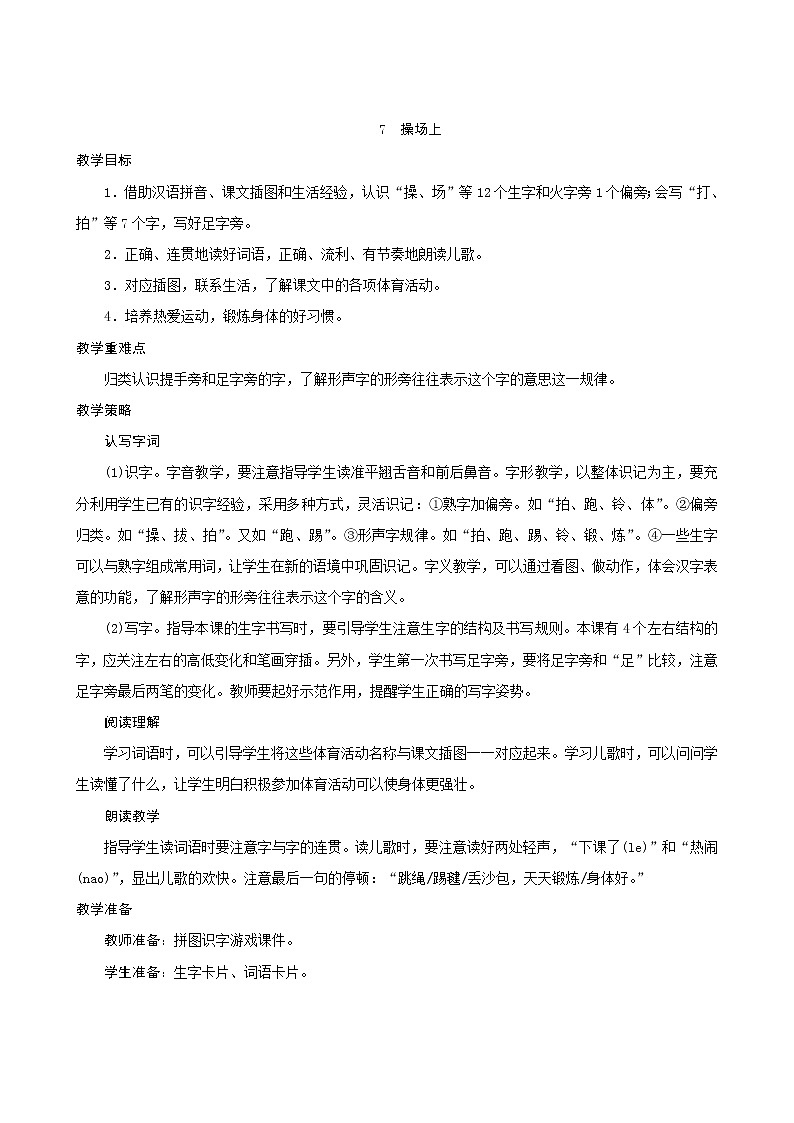 7 操场上

教学目标

1．借助汉语拼音、课文插图和生活经验，认识“操、场”等12个生字和火字旁1个偏旁;会写“打、拍”等7个字，写好足字旁。

2．正确、连贯地读好词语，正确、流利、有节奏地朗读儿歌。

3．对应插图，联系生活，了解课文中的各项体育活动。

4．培养热爱运动，锻炼身体的好习惯。

教学重难点

归类认识提手旁和足字旁的字，了解形声字的形旁往往表示这个字的意思这一规律。

教学策略

认写字词

⑴识字。字音教学，要注意指导学生读准平翘舌音和前后鼻音。字形教学，以整体识记为主，要充分利用学生已有的识字经验，采用多种方式，灵活识记：①熟字加偏旁。如“拍、跑、铃、体”。②偏旁归类。如“操、拔、拍”。又如“跑、踢”。③形声字规律。如“拍、跑、踢、铃、锻、炼”。④一些生字可以与熟字组成常用词，让学生在新的语境中巩固识记。字义教学，可以通过看图、做动作，体会汉字表意的功能，了解形声字的形旁往往表示这个字的含义。

⑵写字。指导本课的生字书写时，要引导学生注意生字的结构及书写规则。本课有4个左右结构的字，应关注左右的高低变化和笔画穿插。另外，学生第一次书写足字旁，要将足字旁和“足”比较，注意足字旁最后两笔的变化。教师要起好示范作用，提醒学生正确的写字姿势。

阅读理解

学习词语时，可以引导学生将这些体育活动名称与课文插图一一对应起来。学习儿歌时，可以问问学生读懂了什么，让学生明白积极参加体育活动可以使身体更强壮。

朗读教学

指导学生读词语时要注意字与字的连贯。读儿歌时，要注意读好两处轻声，“下课了(le)”和“热闹(nao)”，显出儿歌的欢快。注意最后一句的停顿：“跳绳/踢毽/丢沙包，天天锻炼/身体好。”

教学准备

教师准备：拼图识字游戏课件。

学生准备：生字卡片、词语卡片。